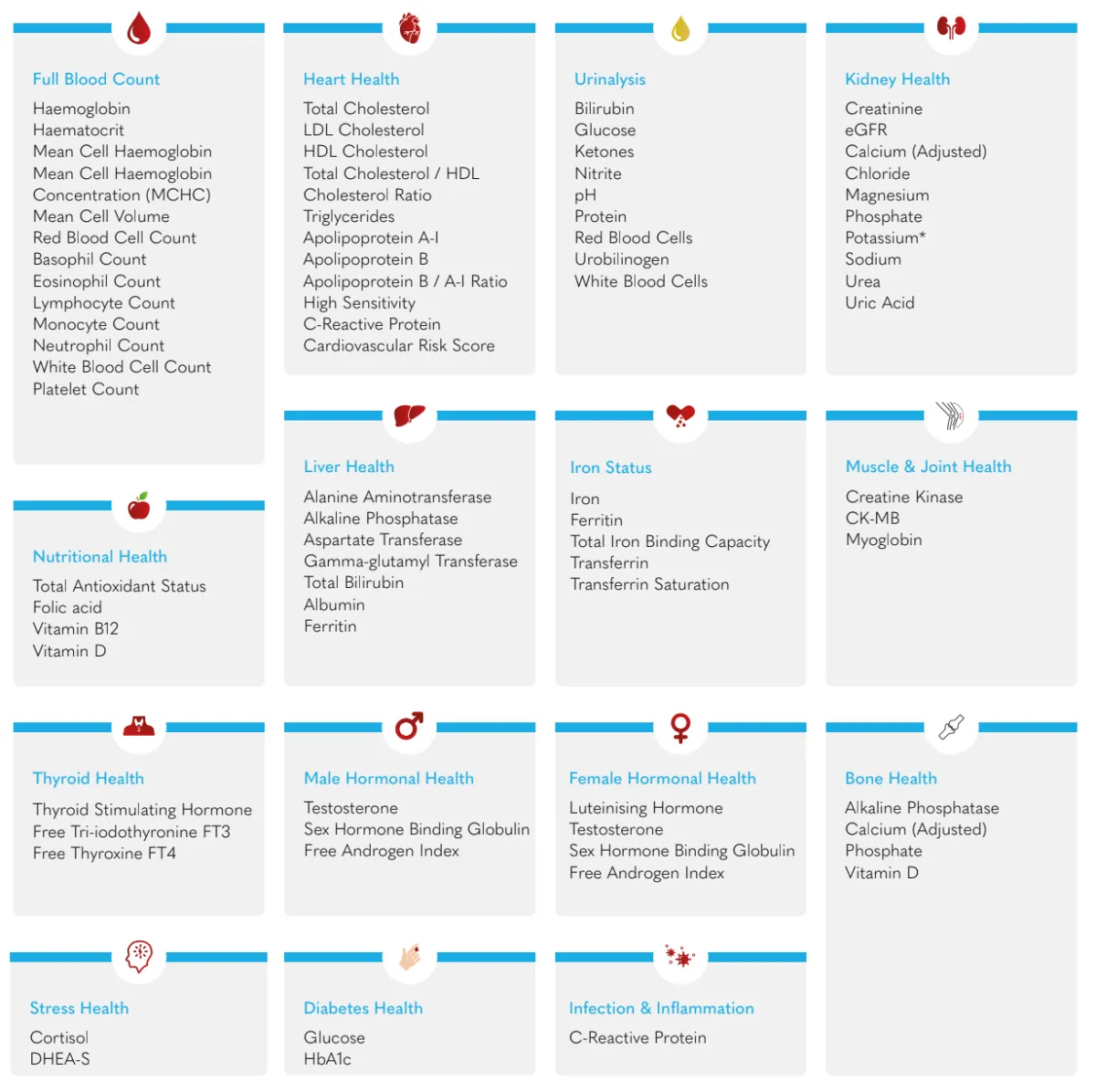 Full Blood Count

Haemoglobin
Haematocrit
Mean Cell Haemoglobin
Mean Cell Haemoglobin
Concentration (MCHC)
Mean Cell Volume
Red Blood Cell Count
Basophil Count
Eosinophil Count
Lymphocyte Count
Monocyte Count
Neutrophil Count
White Blood Cell Count
Platelet Count

Nutritional Health

Total Antioxidant Status
Folic acid
Vitamin B12
Vitamin D

Thyroid Health

Thyroid Stimulating Hormone
Free Tri-iodothyronine FT3
Free Thyroxine FT4

Stress Health

Cortisol
DHEA-S

Heart Health

Total Cholesterol
LDL Cholesterol
HDL Cholesterol
Total Cholesterol / HDL
Cholesterol Ratio
Triglycerides
Apolipoprotein A-I
Apolipoprotein B
Apolipoprotein B / A-I Ratio
High Sensitivity
C-Reactive Protein
Cardiovascular Risk Score

Liver Health

Alanine Aminotransferase
Alkaline Phosphatase
Aspartate Transferase
Gamma-glutamyl Transferase
Total Bilirubin
Albumin
Ferritin

Male Hormonal Health

Testosterone
Sex Hormone Binding Globulin
Free Androgen Index

Diabetes Health

Glucose
HbA1c

Urinalysis

Bilirubin
Glucose
Ketones
Nitrite
pH
Protein
Red Blood Cells
Urobilinogen
White Blood Cells

Iron Status

Iron
Ferritin
Total Iron Binding Capacity
Transferrin
Transferrin Saturation

Female Hormonal Health

Luteinising Hormone
Testosterone
Sex Hormone Binding Globulin
Free Androgen Index

Infection & Inflammation

C-Reactive Protein

Kidney Health

Creatinine
eGFR
Calcium (Adjusted)
Chloride
Magnesium
Phosphate
Potassium*
Sodium
Urea
Uric Acid

Muscle & Joint Health

Creatine Kinase
CK-MB
Myoglobin

Bone Health

Alkaline Phosphatase
Calcium (Adjusted)
Phosphate
Vitamin D